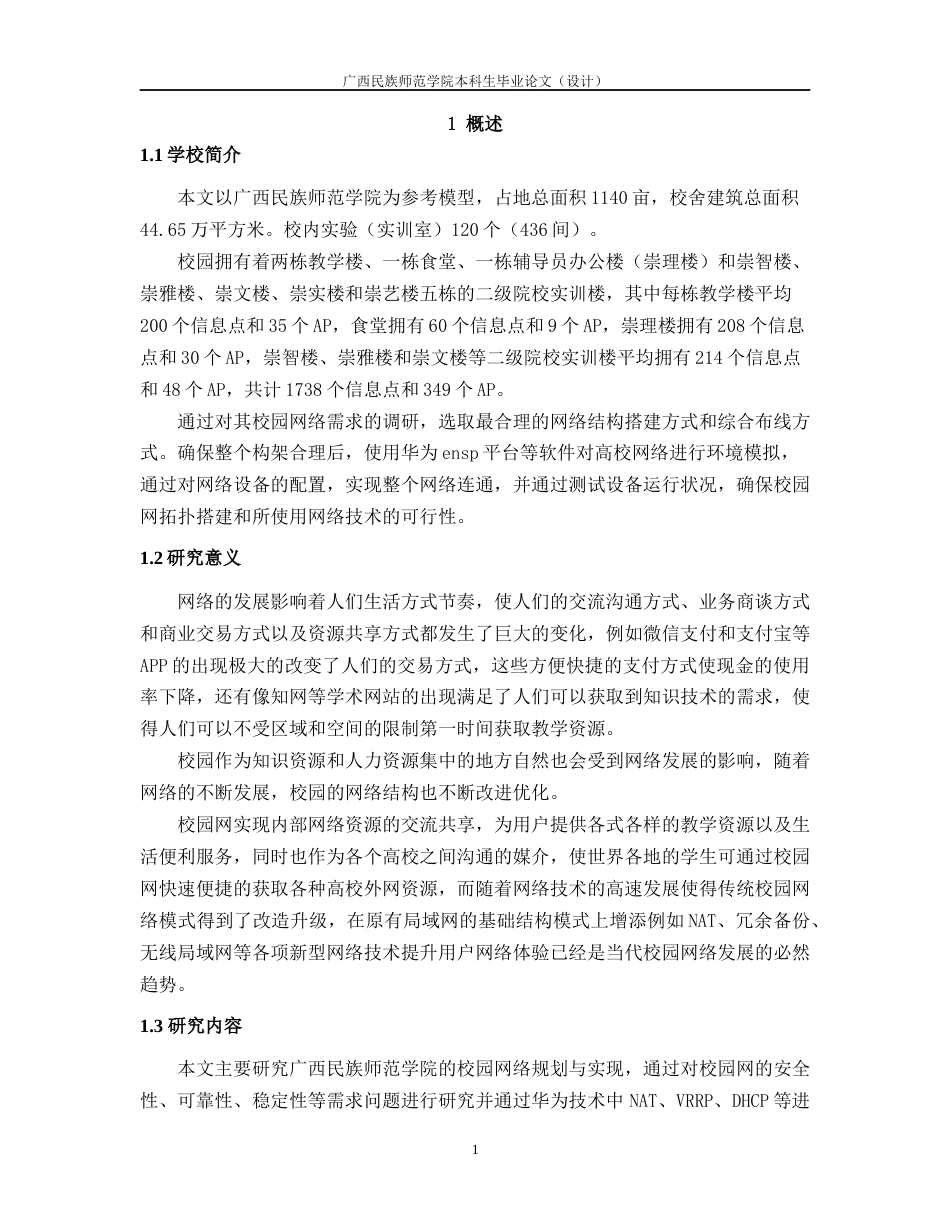 广西民族师范学院本科生毕业论文（设计）

1 概述

1.1 学校简介

本文以广西民族师范学院为参考模型，占地总面积 1140 亩，校舍建筑总面积 44.65 万平方米。校内实验（实训室）120 个（436 间）。

校园拥有着两栋教学楼、一栋食堂、一栋辅导员办公楼（崇理楼）和崇智楼、崇雅楼、崇文楼、崇实楼和崇艺楼五栋的二级院校实训楼，其中每栋教学楼平均 200 个信息点和 35 个 AP，食堂拥有 60 个信息点和 9 个 AP，崇理楼拥有 208 个信息点和 30 个 AP，崇智楼、崇雅楼和崇文楼等二级院校实训楼平均拥有 214 个信息点和 48 个 AP，共计 1738 个信息点和 349 个 AP。

通过对其校园网络需求的调研，选取最合理的网络结构搭建方式和综合布线方式。确保整个构架合理后，使用华为 ensp 平台等软件对高校网络进行环境模拟，通过对网络设备的配置，实现整个网络连通，并通过测试设备运行状况，确保校园网拓扑搭建和所使用网络技术的可行性。

1.2 研究意义

网络的发展影响着人们生活方式节奏，使人们的交流沟通方式、业务商谈方式和商业交易方式以及资源共享方式都发生了巨大的变化，例如微信支付和支付宝等 APP 的出现极大的改变了人们的交易方式，这些方便快捷的支付方式使现金的使用率下降，还有像知网等学术网站的出现满足了人们可以获取到知识技术的需求，使得人们可以不受区域和空间的限制第一时间获取教学资源。

校园作为知识资源和人力资源集中的地方自然也会受到网络发展的影响，随着网络的不断发展，校园的网络结构也不断改进优化。

校园网实现内部网络资源的交流共享，为用户提供各式各样的教学资源以及生活便利服务，同时也作为各个高校之间沟通的媒介，使世界各地的学生可通过校园网快速便捷的获取各种高校外网资源，而随着网络技术的高速发展使得传统校园网络模式得到了改造升级，在原有局域网的基础结构模式上增添例如 NAT、冗余备份、无线局域网等各项新型网络技术提升用户网络体验已经是当代校园网络发展的必然趋势。

1.3 研究内容

本文主要研究广西民族师范学院的校园网络规划与实现，通过对校园网的安全性、可靠性、稳定性等需求问题进行研究并通过华为技术中 NAT、VRRP、DHCP 等进

1